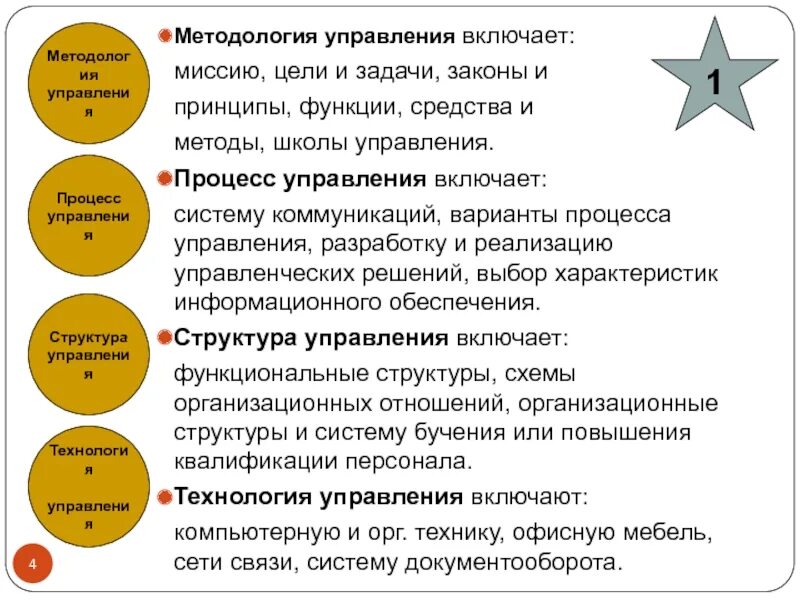 Методология управления

Процесс управления

Структура управления

Технология управления

4

Методология управления включает: миссию, цели и задачи, законы и принципы, функции, средства и методы, школы управления.

Процесс управления включает: систему коммуникаций, варианты процесса управления, разработку и реализацию управленческих решений, выбор характеристик информационного обеспечения.

Структура управления включает: функциональные структуры, схемы организационных отношений, организационные структуры и систему бучения или повышения квалификации персонала.

Технология управления включают: компьютерную и орг. технику, офисную мебель, сети связи, систему документооборота.

1